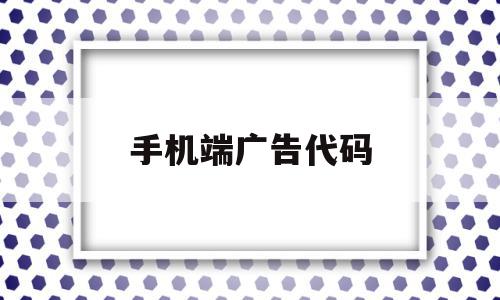 手机端广告代码